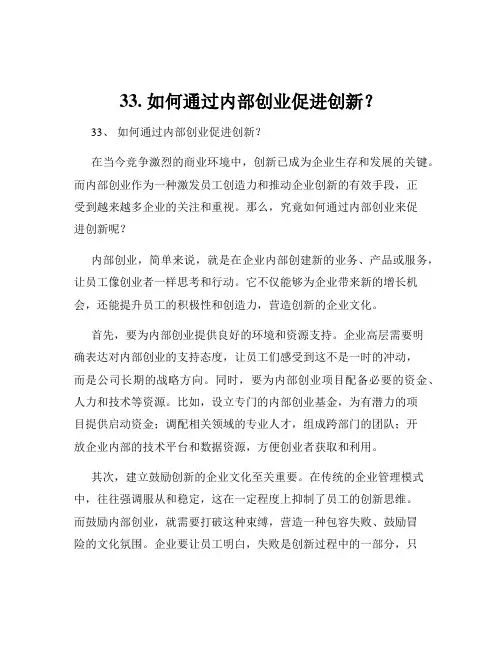 33. 如何通过内部创业促进创新？

33、 如何通过内部创业促进创新？

在当今竞争激烈的商业环境中，创新已成为企业生存和发展的关键。而内部创业作为一种激发员工创造力和推动企业创新的有效手段，正受到越来越多企业的关注和重视。那么，究竟如何通过内部创业来促进创新呢？

内部创业，简单来说，就是在企业内部创建新的业务、产品或服务，让员工像创业者一样思考和行动。它不仅能够为企业带来新的增长机会，还能提升员工的积极性和创造力，营造创新的企业文化。

首先，要为内部创业提供良好的环境和资源支持。企业高层需要明确表达对内部创业的支持态度，让员工们感受到这不是一时的冲动，而是公司长期的战略方向。同时，要为内部创业项目配备必要的资金、人力和技术等资源。比如，设立专门的内部创业基金，为有潜力的项目提供启动资金；调配相关领域的专业人才，组成跨部门的团队；开放企业内部的技术平台和数据资源，方便创业者获取和利用。

其次，建立鼓励创新的企业文化至关重要。在传统的企业管理模式中，往往强调服从和稳定，这在一定程度上抑制了员工的创新思维。而鼓励内部创业，就需要打破这种束缚，营造一种包容失败、鼓励冒险的文化氛围。企业要让员工明白，失败是创新过程中的一部分，只